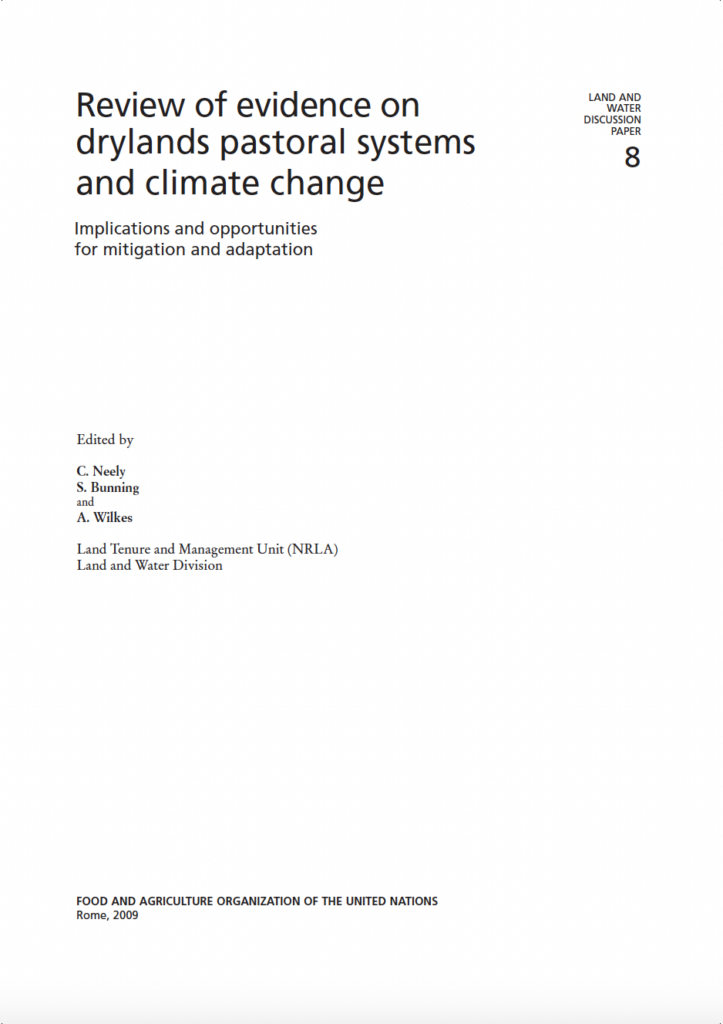 LAND AND WATER DISCUSSION PAPER
8

Review of evidence on drylands pastoral systems and climate change

Implications and opportunities for mitigation and adaptation

Edited by

C. Neely
S. Bunning
and
A. Wilkes

Land Tenure and Management Unit (NRLA)
Land and Water Division

FOOD AND AGRICULTURE ORGANIZATION OF THE UNITED NATIONS
Rome, 2009